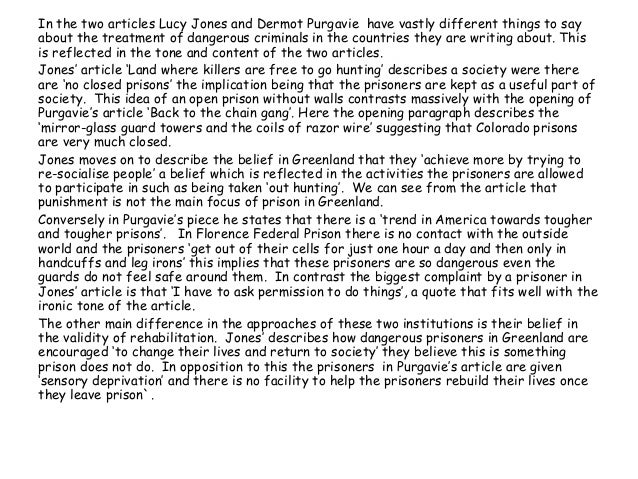 In the two articles Lucy Jones and Dermot Purgavie  have vastly different things to say about the treatment of dangerous criminals in the countries they are writing about. This is reflected in the tone and content of the two articles.

Jones' article 'Land where killers are free to go hunting' describes a society were there are 'no closed prisons' the implication being that the prisoners are kept as a useful part of society.  This idea of an open prison without walls contrasts massively with the opening of Purgavie's article 'Back to the chain gang'. Here the opening paragraph describes the 'mirror-glass guard towers and the coils of razor wire' suggesting that Colorado prisons are very much closed.

Jones moves on to describe the belief in Greenland that they 'achieve more by trying to re-socialise people' a belief which is reflected in the activities the prisoners are allowed to participate in such as being taken 'out hunting'.  We can see from the article that punishment is not the main focus of prison in Greenland.

Conversely in Purgavie's piece he states that there is a 'trend in America towards tougher and tougher prisons'.   In Florence Federal Prison there is no contact with the outside world and the prisoners 'get out of their cells for just one hour a day and then only in handcuffs and leg irons' this implies that these prisoners are so dangerous even the guards do not feel safe around them.  In contrast the biggest complaint by a prisoner in Jones' article is that 'I have to ask permission to do things', a quote that fits well with the ironic tone of the article.

The other main difference in the approaches of these two institutions is their belief in the validity of rehabilitation.  Jones' describes how dangerous prisoners in Greenland are encouraged 'to change their lives and return to society' they believe this is something prison does not do.  In opposition to this the prisoners  in Purgavie's article are given 'sensory deprivation' and there is no facility to help the prisoners rebuild their lives once they leave prison`.